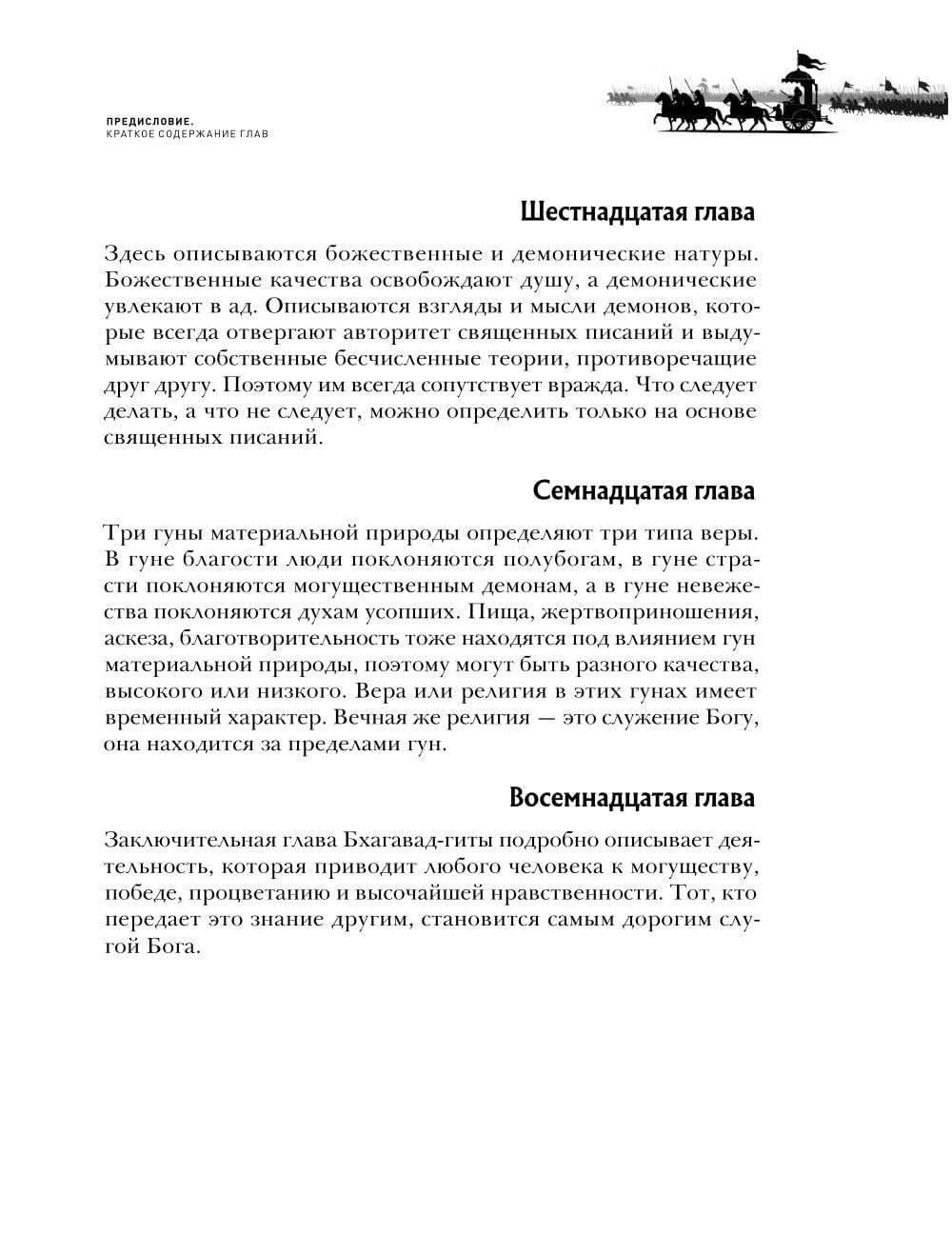 ПРЕДИСЛОВИЕ.
КРАТКОЕ СОДЕРЖАНИЕ ГЛАВ

Шестнадцатая глава

Здесь описываются божественные и демонические натуры. Божественные качества освобождают душу, а демонические увлекают в ад. Описываются взгляды и мысли демонов, которые всегда отвергают авторитет священных писаний и выдумывают собственные бесчисленные теории, противоречащие друг другу. Поэтому им всегда сопутствует вражда. Что следует делать, а что не следует, можно определить только на основе священных писаний.

Семнадцатая глава

Три гуны материальной природы определяют три типа веры. В гуне благости люди поклоняются полубогам, в гуне страсти поклоняются могущественным демонам, а в гуне невежества поклоняются духам усопших. Пища, жертвоприношения, аскеза, благотворительность тоже находятся под влиянием гун материальной природы, поэтому могут быть разного качества, высокого или низкого. Вера или религия в этих гунах имеет временный характер. Вечная же религия — это служение Богу, она находится за пределами гун.

Восемнадцатая глава

Заключительная глава Бхагавад-гиты подробно описывает деятельность, которая приводит любого человека к могуществу, победе, процветанию и высочайшей нравственности. Тот, кто передает это знание другим, становится самым дорогим слугой Бога.